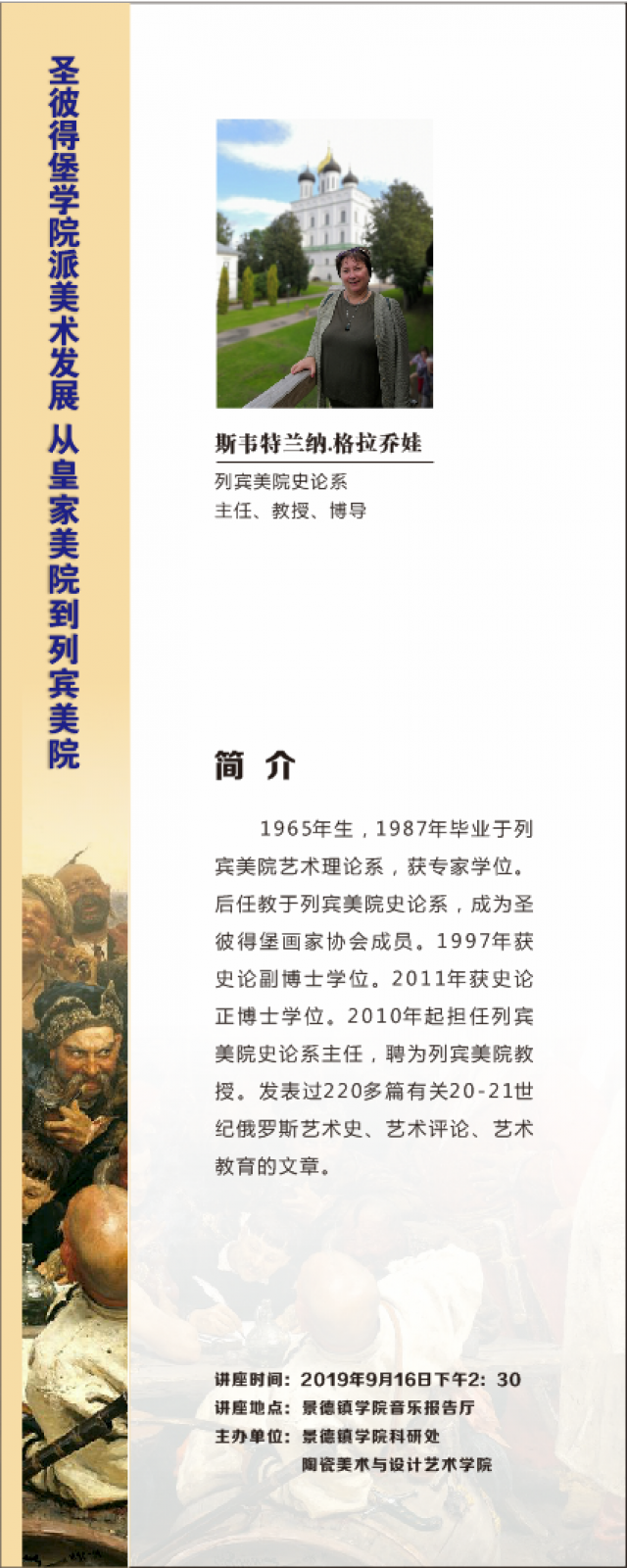 圣彼得堡学院派美术发展 从皇家美院到列宾美院

斯韦特兰纳.格拉乔娃

列宾美院史论系
主任、教授、博导

简 介

1965年生，1987年毕业于列宾美院艺术理论系，获专家学位。后任教于列宾美院史论系，成为圣彼得堡画家协会成员。1997年获史论副博士学位。2011年获史论正博士学位。2010年起担任列宾美院史论系主任，聘为列宾美院教授。发表过220多篇有关20-21世纪俄罗斯艺术史、艺术评论、艺术教育的文章。

讲座时间：2019年9月16日下午2：30
讲座地点：景德镇学院音乐报告厅
主办单位：景德镇学院科研处
陶瓷美术与设计艺术学院